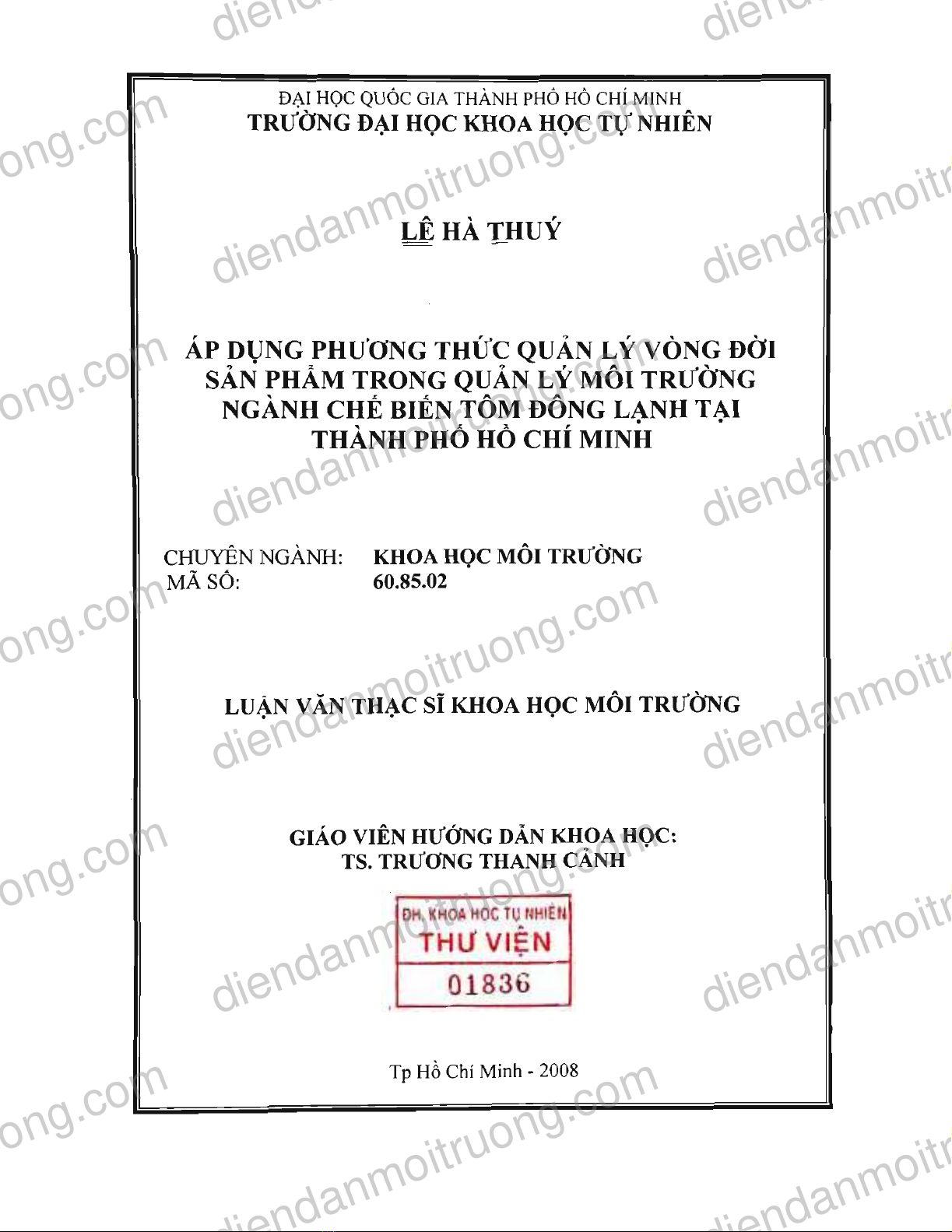 ĐẠI HỌC QUỐC GIA THÀNH PHỐ HỒ CHÍ MINH
TRƯỜNG ĐẠI HỌC KHOA HỌC TỰ NHIÊN

LÊ HÀ THUÝ

ÁP DỤNG PHƯƠNG THỨC QUẢN LÝ VÒNG ĐỜI SẢN PHẨM TRONG QUẢN LÝ MÔI TRƯỜNG NGÀNH CHẾ BIẾN TÔM ĐÔNG LẠNH TẠI THÀNH PHỐ HỒ CHÍ MINH

CHUYÊN NGÀNH: KHOA HỌC MÔI TRƯỜNG
MÃ SỐ: 60.85.02

LUẬN VĂN THẠC SĨ KHOA HỌC MÔI TRƯỜNG

GIÁO VIÊN HƯỚNG DẪN KHOA HỌC:
TS. TRƯƠNG THANH CẢNH

ĐH. KHOA HỌC TỰ NHIÊN
THƯ VIỆN
01836

Tp Hồ Chí Minh - 2008

diendanmoitruong.com